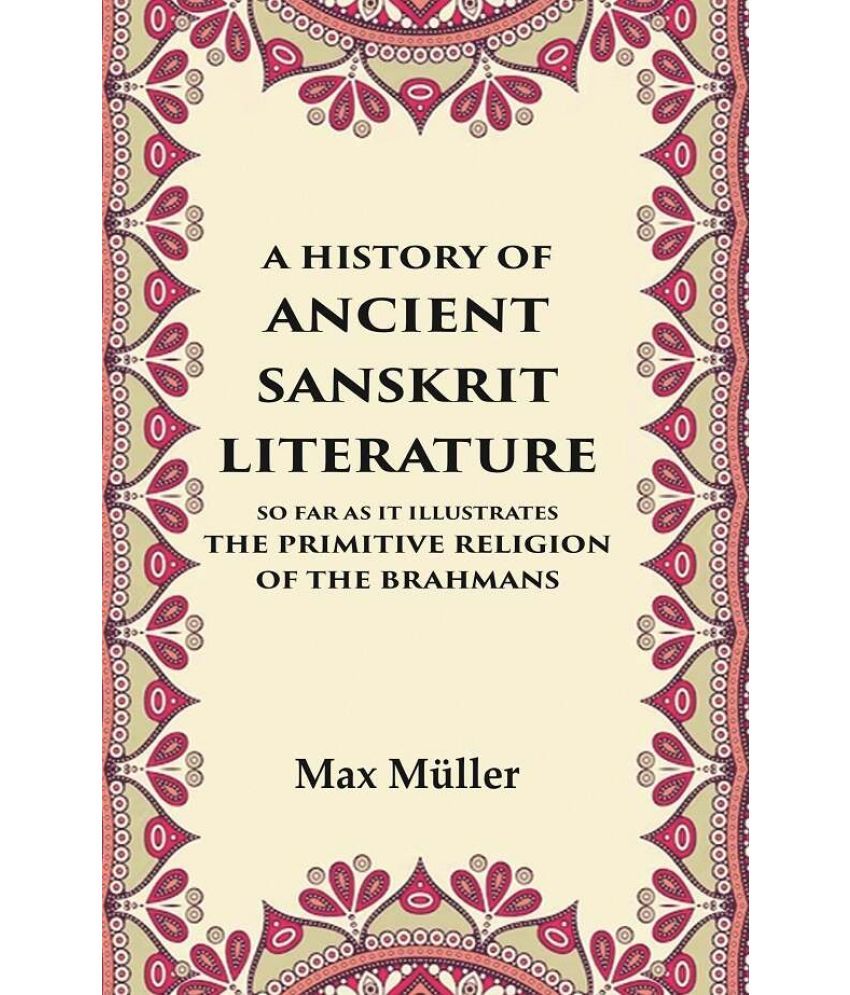 A HISTORY OF
ANCIENT
SANSKRIT
LITERATURE

SO FAR AS IT ILLUSTRATES
THE PRIMITIVE RELIGION
OF THE BRAHMANS

Max Müller